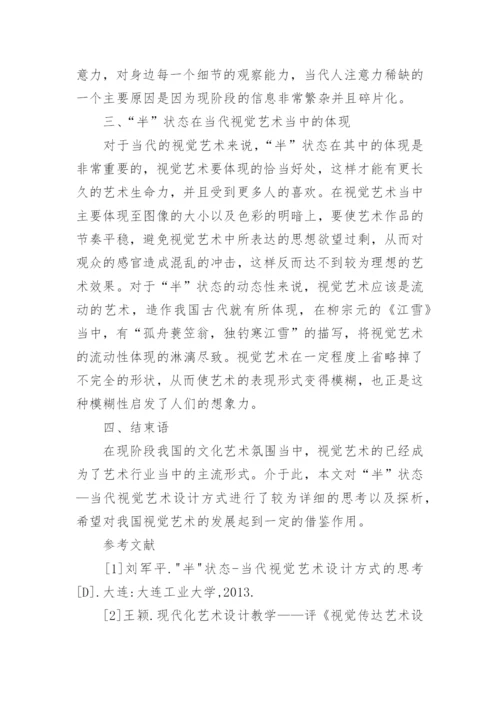 意力，对身边每一个细节的观察能力，当代人注意力稀缺的一个主要原因是因为现阶段的信息非常繁杂并且碎片化。

三、“半”状态在当代视觉艺术当中的体现

对于当代的视觉艺术来说，“半”状态在其中的体现是非常重要的，视觉艺术要体现的恰当好处，这样才能有更长久的艺术生命力，并且受到更多人的喜欢。在视觉艺术当中主要体现至图像的大小以及色彩的明暗上，要使艺术作品的节奏平稳，避免视觉艺术中所表达的思想欲望过剩，从而对观众的感官造成混乱的冲击，这样反而达不到较为理想的艺术效果。对于“半”状态的动态性来说，视觉艺术应该是流动的艺术，造作我国古代就有所体现，在柳宗元的《江雪》当中，有“孤舟蓑笠翁，独钓寒江雪”的描写，将视觉艺术的流动性体现的淋漓尽致。视觉艺术在一定程度上省略掉了不完全的形状，从而使艺术的表现形式变得模糊，也正是这种模糊性启发了人们的想象力。

四、结束语

在现阶段我国的文化艺术氛围当中，视觉艺术的已经成为了艺术行业当中的主流形式。介于此，本文对“半”状态—当代视觉艺术设计方式进行了较为详细的思考以及探析，希望对我国视觉艺术的发展起到一定的借鉴作用。

参考文献

[1]刘军平."半"状态-当代视觉艺术设计方式的思考[D].大连:大连工业大学,2013.

[2]王颖.现代化艺术设计教学——评《视觉传达艺术设